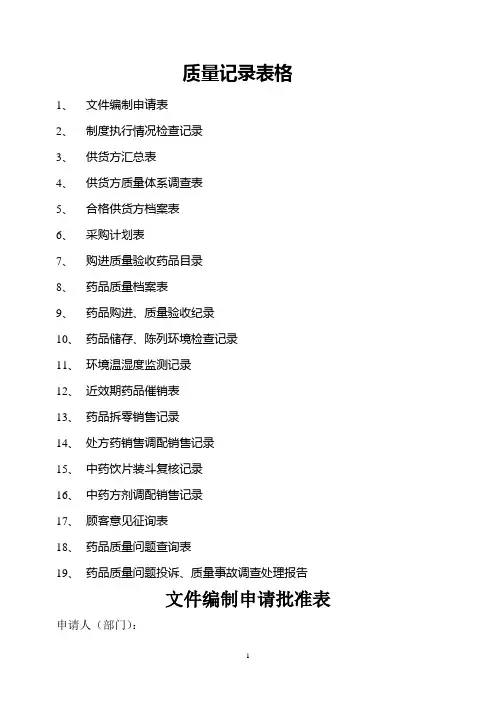 质量记录表格

1、 文件编制申请表

2、 制度执行情况检查记录

3、 供货方汇总表

4、 供货方质量体系调查表

5、 合格供货方档案表

6、 采购计划表

7、 购进质量验收药品目录

8、 药品质量档案表

9、 药品购进、质量验收纪录

10、 药品储存、陈列环境检查记录

11、 环境温湿度监测记录

12、 近效期药品催销表

13、 药品拆零销售记录

14、 处方药销售调配销售记录

15、 中药饮片装斗复核记录

16、 中药方剂调配销售记录

17、 顾客意见征询表

18、 药品质量问题查询表

19、 药品质量问题投诉、质量事故调查处理报告

文件编制申请批准表

申请人（部门）：

1